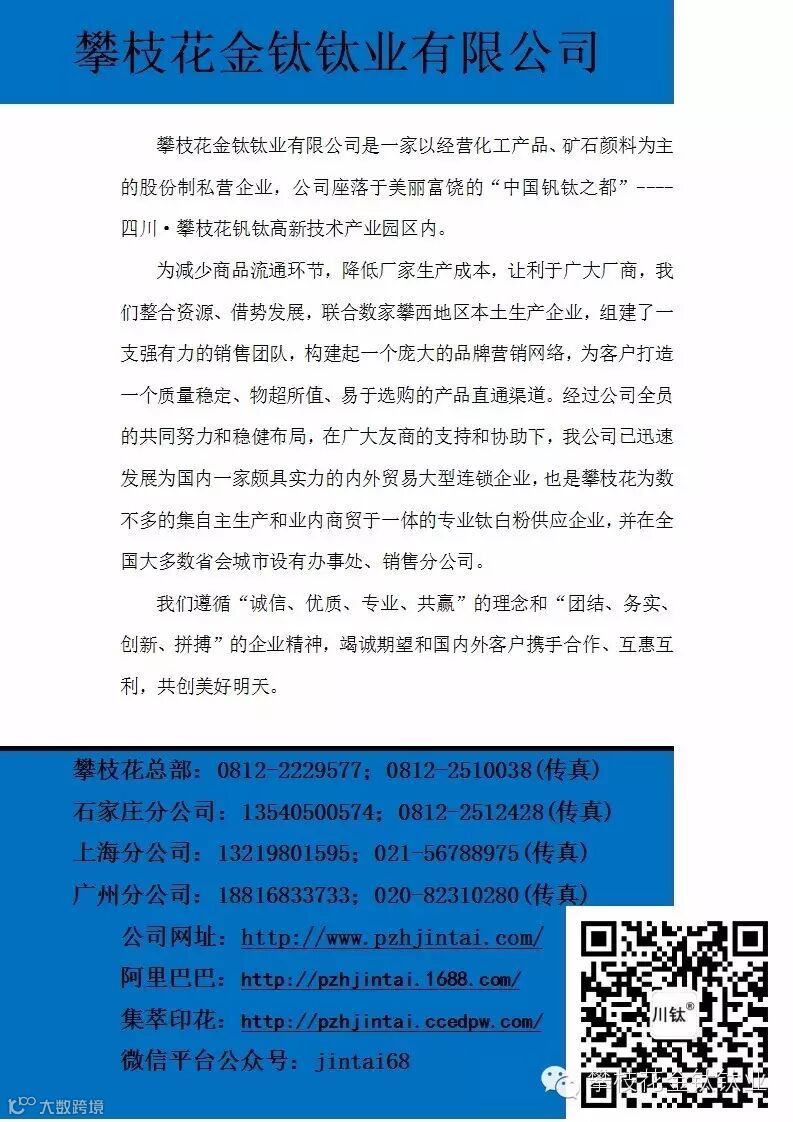 攀枝花金钛钛业有限公司

攀枝花金钛钛业有限公司是一家以经营化工产品、矿石颜料为主的股份制私营企业，公司座落于美丽富饶的“中国钒钛之都”----四川·攀枝花钒钛高新技术产业园区内。

为减少商品流通环节，降低厂家生产成本，让利于广大厂商，我们整合资源、借势发展，联合数家攀西地区本土生产企业，组建了一支强有力的销售团队，构建起一个庞大的品牌营销网络，为客户打造一个质量稳定、物超所值、易于选购的产品直通渠道。经过公司全员的共同努力和稳健布局，在广大友商的支持和协助下，我公司已迅速发展为国内一家颇具实力的内外贸易大型连锁企业，也是攀枝花为数不多的集自主生产和业内商贸于一体的专业钛白粉供应企业，并在全国大多数省会城市设有办事处、销售分公司。

我们遵循“诚信、优质、专业、共赢”的理念和“团结、务实、创新、拼搏”的企业精神，竭诚期望和国内外客户携手合作、互惠互利，共创美好明天。

攀枝花总部：0812-2229577；0812-2510038(传真)
石家庄分公司：13540500574；0812-2512428(传真)
上海分公司：13219801595；021-56788975(传真)
广州分公司：18816833733；020-82310280(传真)
公司网址：http://www.pzhjintai.com/
阿里巴巴：http://pzhjintai.1688.com/
集萃印花：http://pzhjintai.ccedpw.com/
微信平台公众号：jintai68

川钛®

攀枝花金钛钛业

大数跨境